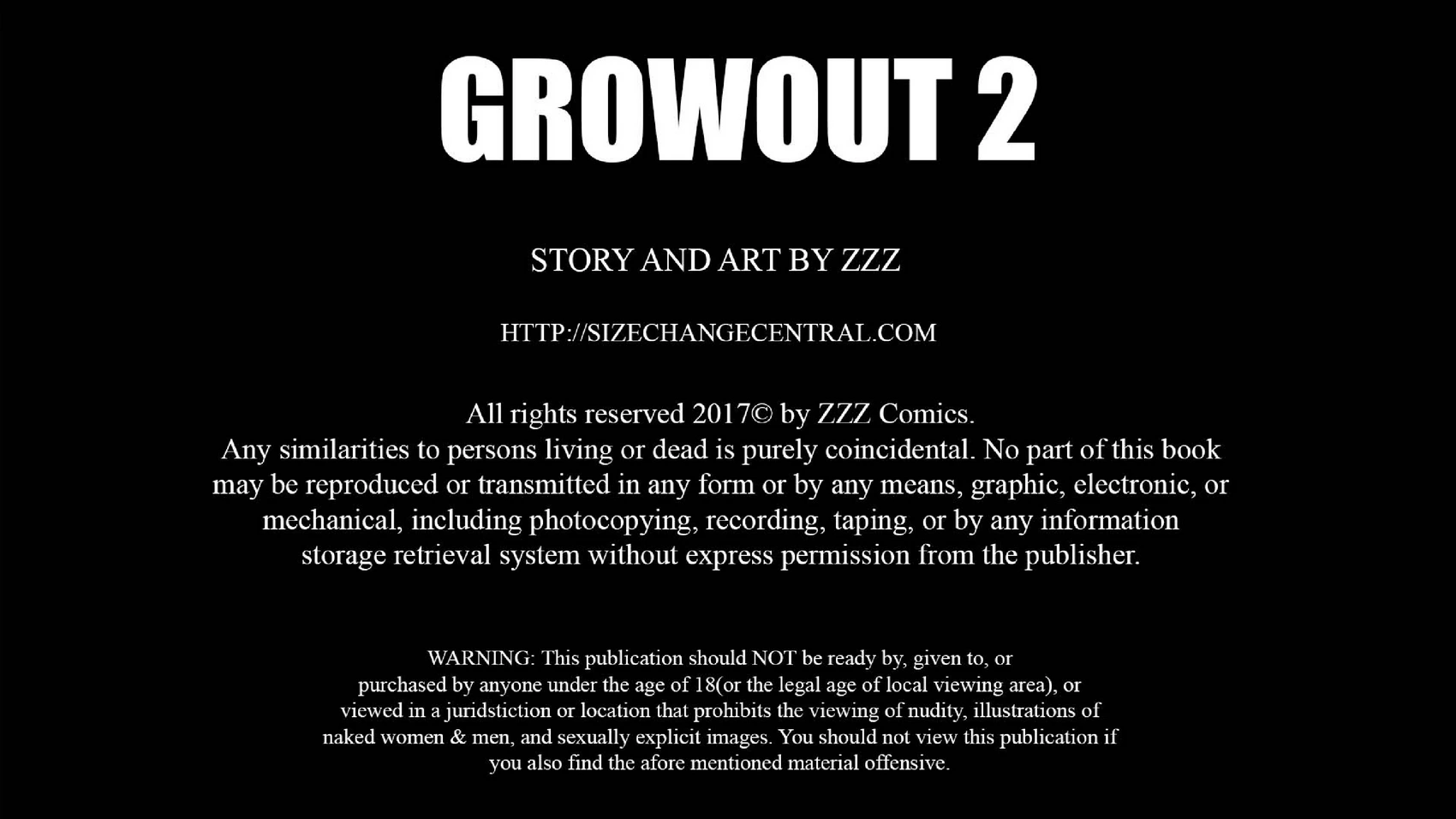 GROWOUT 2

STORY AND ART BY ZZZ

HTTP://SIZECHANGECENTRAL.COM

All rights reserved 2017© by ZZZ Comics.
Any similarities to persons living or dead is purely coincidental. No part of this book may be reproduced or transmitted in any form or by any means, graphic, electronic, or mechanical, including photocopying, recording, taping, or by any information storage retrieval system without express permission from the publisher.

WARNING: This publication should NOT be ready by, given to, or purchased by anyone under the age of 18(or the legal age of local viewing area), or viewed in a juridstiction or location that prohibits the viewing of nudity, illustrations of naked women & men, and sexually explicit images. You should not view this publication if you also find the afore mentioned material offensive.